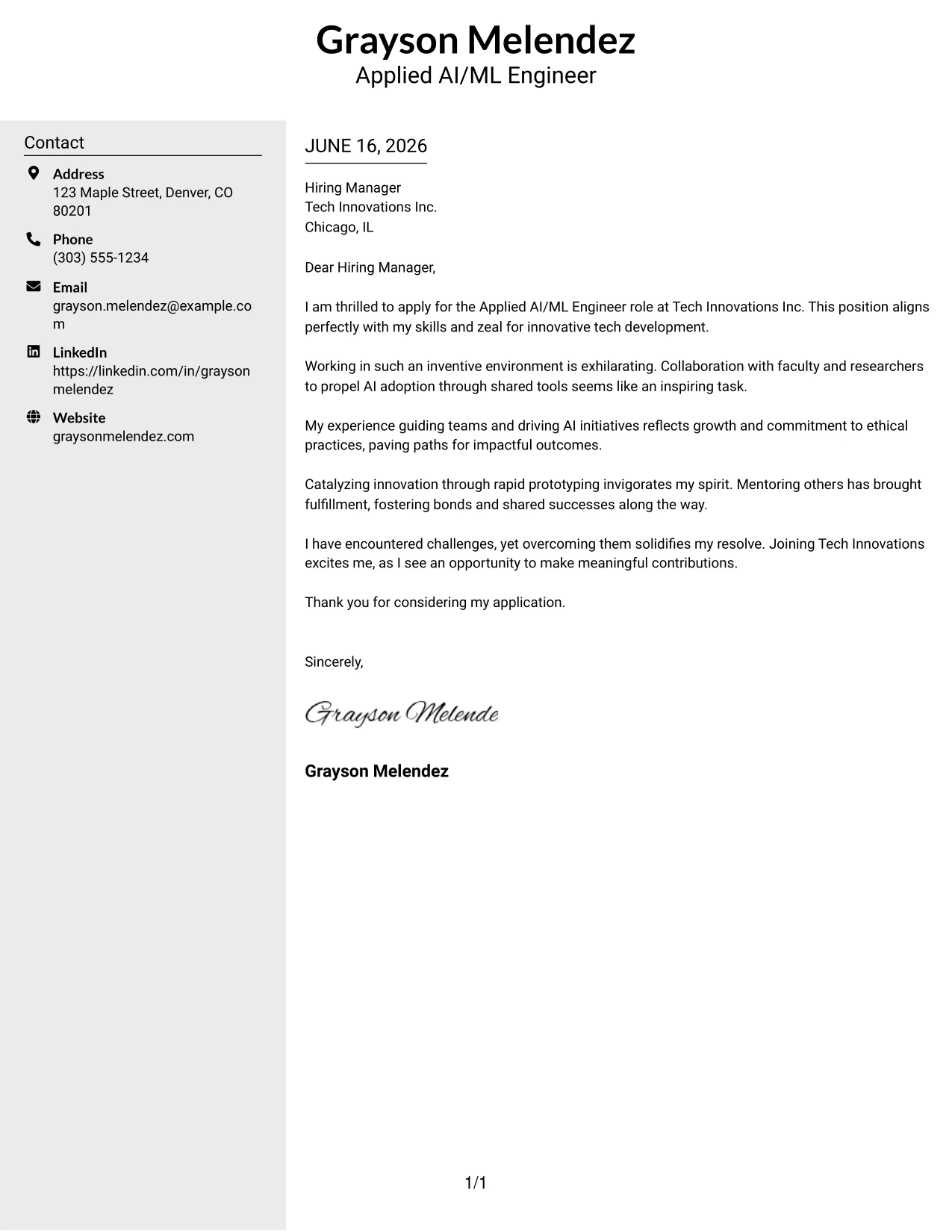 Grayson Melendez
Applied AI/ML Engineer

Contact

Address
123 Maple Street, Denver, CO 80201

Phone
(303) 555-1234

Email
grayson.melendez@example.com

LinkedIn
https://linkedin.com/in/graysonmelendez

Website
graysonmelendez.com

JUNE 16, 2026

Hiring Manager
Tech Innovations Inc.
Chicago, IL

Dear Hiring Manager,

I am thrilled to apply for the Applied AI/ML Engineer role at Tech Innovations Inc. This position aligns perfectly with my skills and zeal for innovative tech development.

Working in such an inventive environment is exhilarating. Collaboration with faculty and researchers to propel AI adoption through shared tools seems like an inspiring task.

My experience guiding teams and driving AI initiatives reflects growth and commitment to ethical practices, paving paths for impactful outcomes.

Catalyzing innovation through rapid prototyping invigorates my spirit. Mentoring others has brought fulfillment, fostering bonds and shared successes along the way.

I have encountered challenges, yet overcoming them solidifies my resolve. Joining Tech Innovations excites me, as I see an opportunity to make meaningful contributions.

Thank you for considering my application.

Sincerely,

Grayson Melende

Grayson Melendez

1/1